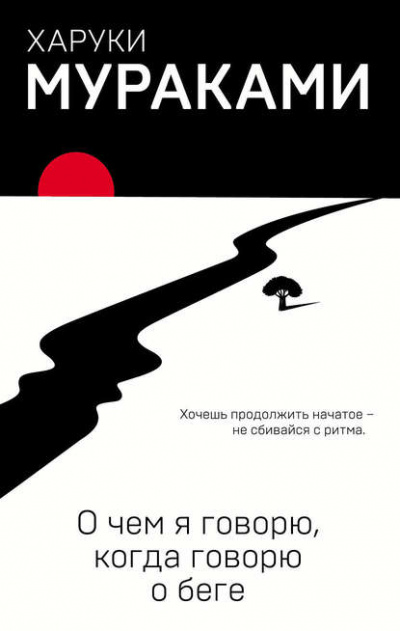 ХАРУКИ
МУРАКАМИ

Хочешь продолжить начатое – не сбивайся с ритма.

О чем я говорю, когда говорю о беге